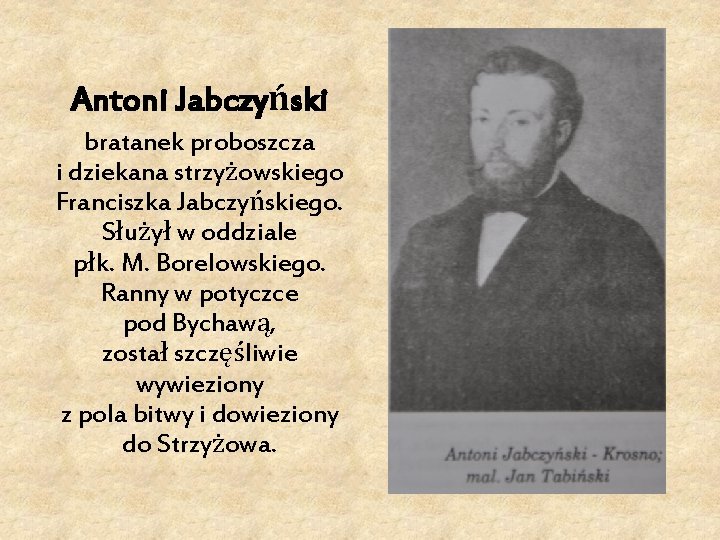 Antoni Jabczyński

bratanek proboszcza i dziekana strzyżowskiego Franciszka Jabczyńskiego. Służył w oddziale płk. M. Borelowskiego. Ranny w potyczce pod Bychawą, został szczęśliwie wywieziony z pola bitwy i dowieziony do Strzyżowa.

Antoni Jabczyński - Krosno;
mal. Jan Tabiński